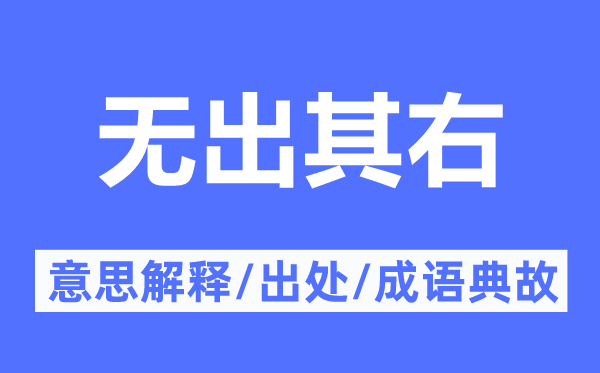 无出其右

意思解释/出处/成语典故